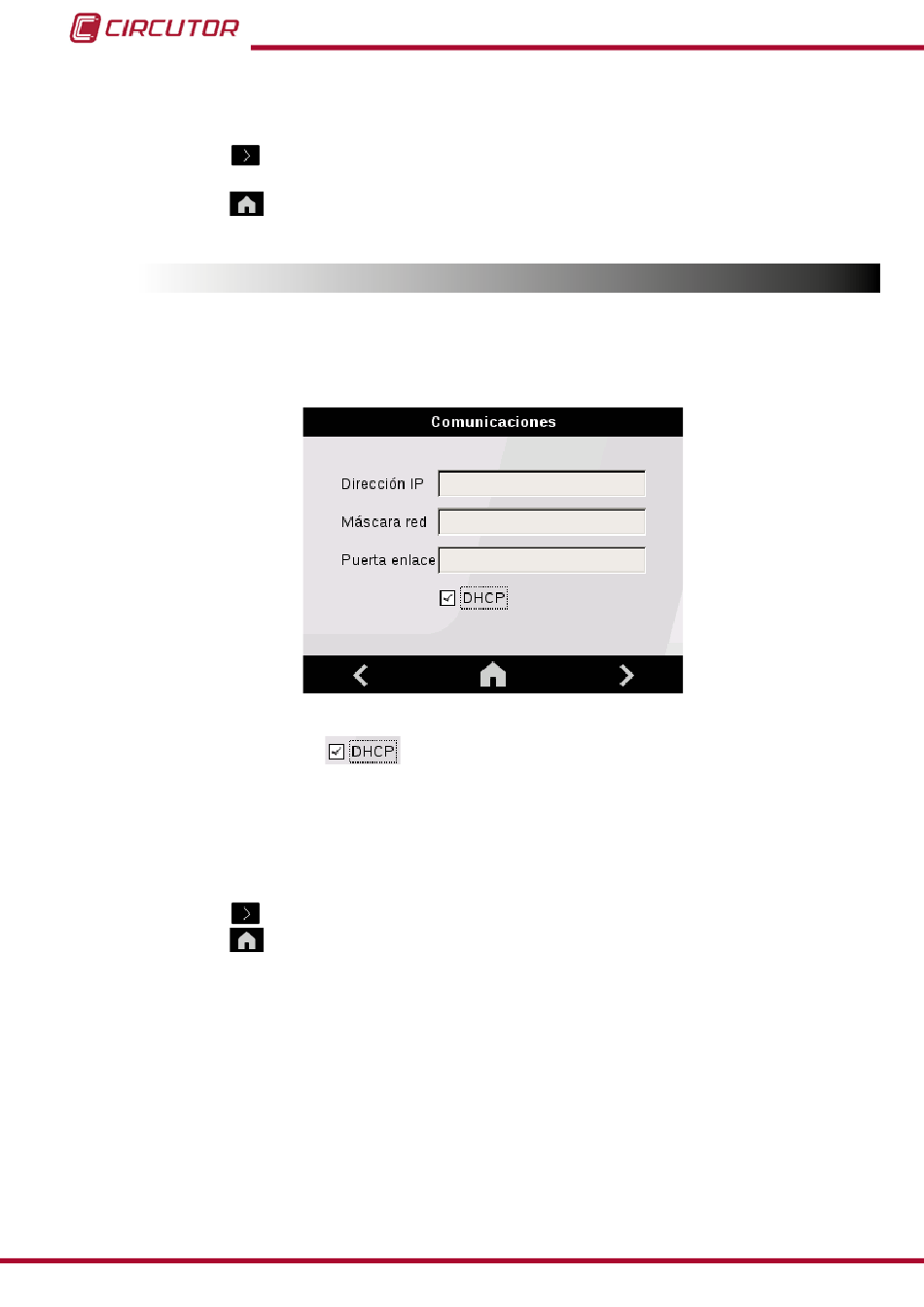 CIRCUTOR

Comunicaciones

Dirección IP

Máscara red

Puerta enlace

DHCP

DHCP